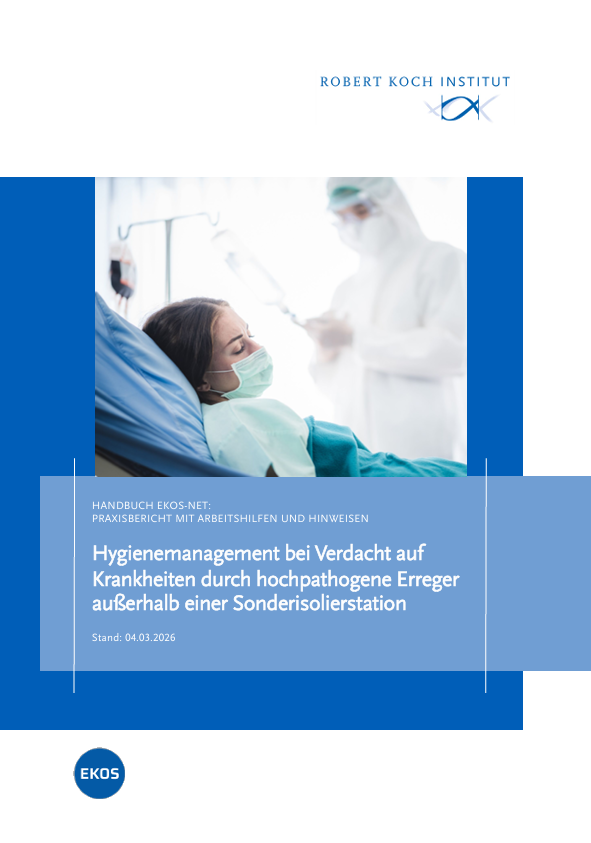 ROBERT KOCH INSTITUT

HANDBUCH EKOS-NET:
PRAXISBERICHT MIT ARBEITSHILFEN UND HINWEISEN

Hygienemanagement bei Verdacht auf Krankheiten durch hochpathogene Erreger außerhalb einer Sonderisolierstation

Stand: 04.03.2026

EKOS